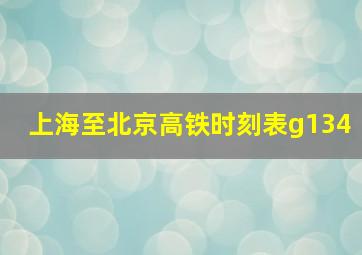 上海至北京高铁时刻表g134